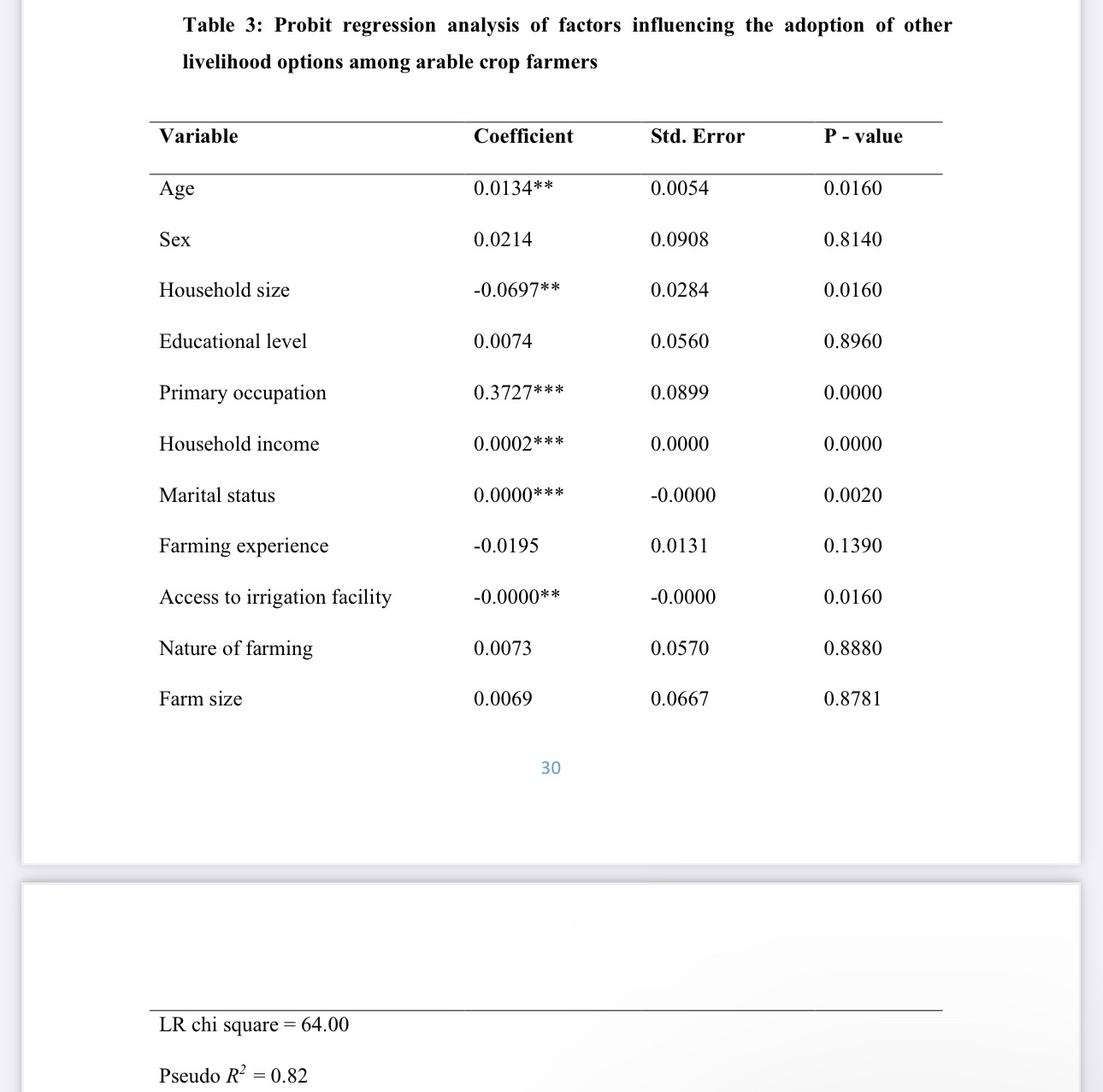 Table 3: Probit regression analysis of factors influencing the adoption of other livelihood options among arable crop farmers

| Variable | Coefficient | Std. Error | P - value |
|---|---|---|---|
| Age | 0.0134** | 0.0054 | 0.0160 |
| Sex | 0.0214 | 0.0908 | 0.8140 |
| Household size | -0.0697** | 0.0284 | 0.0160 |
| Educational level | 0.0074 | 0.0560 | 0.8960 |
| Primary occupation | 0.3727*** | 0.0899 | 0.0000 |
| Household income | 0.0002*** | 0.0000 | 0.0000 |
| Marital status | 0.0000*** | -0.0000 | 0.0020 |
| Farming experience | -0.0195 | 0.0131 | 0.1390 |
| Access to irrigation facility | -0.0000** | -0.0000 | 0.0160 |
| Nature of farming | 0.0073 | 0.0570 | 0.8880 |
| Farm size | 0.0069 | 0.0667 | 0.8781 |

30

LR chi square = 64.00

Pseudo $R^2$ = 0.82